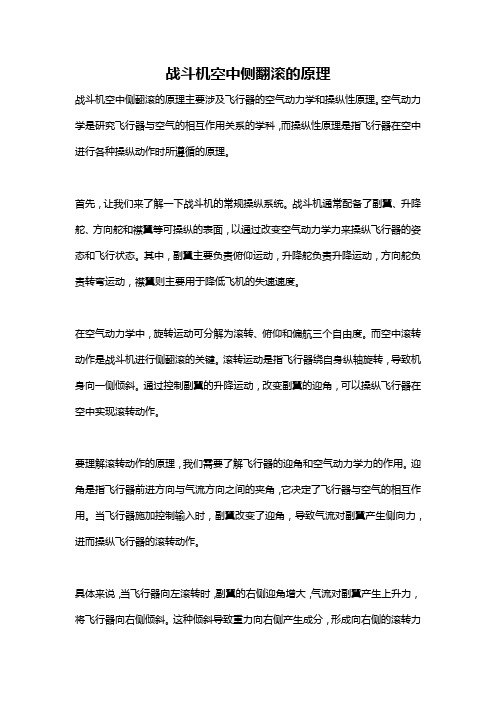 战斗机空中侧翻滚的原理

战斗机空中侧翻滚的原理主要涉及飞行器的空气动力学和操纵性原理。空气动力学是研究飞行器与空气的相互作用关系的学科，而操纵性原理是指飞行器在空中进行各种操纵动作时所遵循的原理。

首先，让我们来了解一下战斗机的常规操纵系统。战斗机通常配备了副翼、升降舵、方向舵和襟翼等可操纵的表面，以通过改变空气动力学力来操纵飞行器的姿态和飞行状态。其中，副翼主要负责俯仰运动，升降舵负责升降运动，方向舵负责转弯运动，襟翼则主要用于降低飞机的失速速度。

在空气动力学中，旋转运动可分解为滚转、俯仰和偏航三个自由度。而空中滚转动作是战斗机进行侧翻滚的关键。滚转运动是指飞行器绕自身纵轴旋转，导致机身向一侧倾斜。通过控制副翼的升降运动，改变副翼的迎角，可以操纵飞行器在空中实现滚转动作。

要理解滚转动作的原理，我们需要了解飞行器的迎角和空气动力学力的作用。迎角是指飞行器前进方向与气流方向之间的夹角，它决定了飞行器与空气的相互作用。当飞行器施加控制输入时，副翼改变了迎角，导致气流对副翼产生侧向力，进而操纵飞行器的滚转动作。

具体来说，当飞行器向左滚转时，副翼的右侧迎角增大，气流对副翼产生上升力，将飞行器向右侧倾斜。这种倾斜导致重力向右侧产生成分，形成向右侧的滚转力